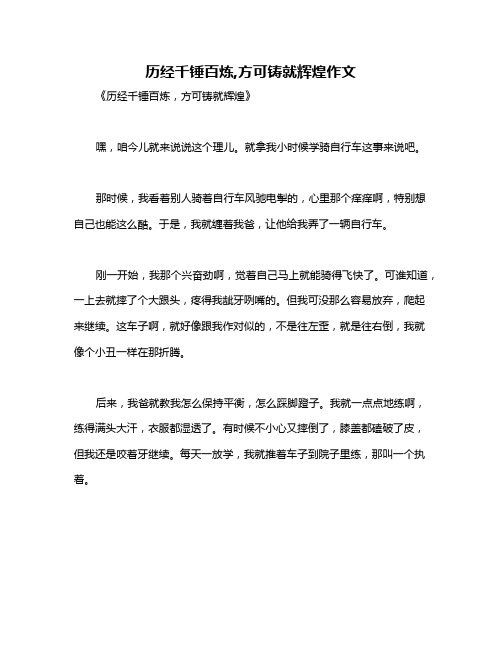 历经千锤百炼,方可铸就辉煌作文

《历经千锤百炼，方可铸就辉煌》

嘿，咱今儿就来说说这个理儿。就拿我小时候学骑自行车这事来说吧。

那时候，我看着别人骑着自行车风驰电掣的，心里那个痒痒啊，特别想自己也能这么酷。于是，我就缠着我爸，让他给我弄了一辆自行车。

刚一开始，我那个兴奋劲啊，觉着自己马上就能骑得飞快了。可谁知道，一上去就摔了个大跟头，疼得我龇牙咧嘴的。但我可没那么容易放弃，爬起来继续。这车子啊，就好像跟我作对似的，不是往左歪，就是往右倒，我就像个小丑一样在那折腾。

后来，我爸就教我怎么保持平衡，怎么踩脚蹬子。我就一点点地练啊，练得满头大汗，衣服都湿透了。有时候不小心又摔倒了，膝盖都磕破了皮，但我还是咬着牙继续。每天一放学，我就推着车子到院子里练，那叫一个执着。